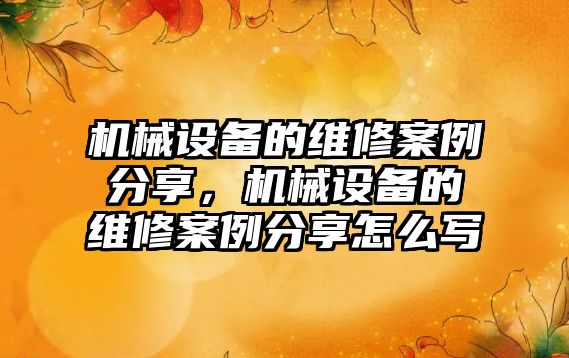 机械设备的维修案例分享，机械设备的维修案例分享怎么写